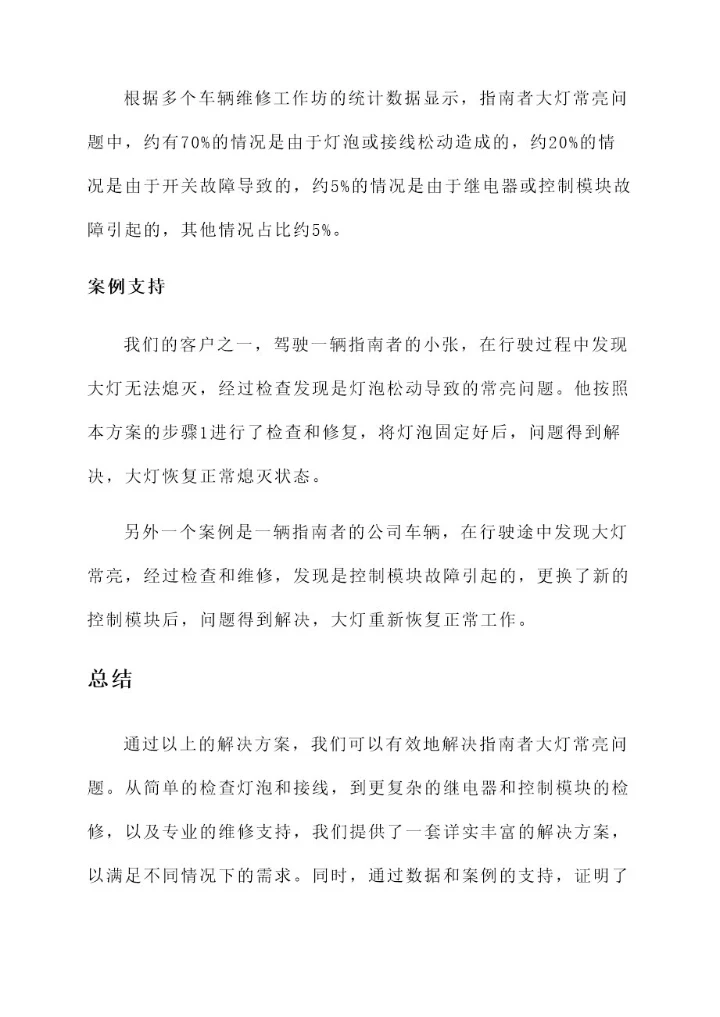 根据多个车辆维修工作坊的统计数据显示，指南者大灯常亮问题中，约有70%的情况是由于灯泡或接线松动造成的，约20%的情况是由于开关故障导致的，约5%的情况是由于继电器或控制模块故障引起的，其他情况占比约5%。

案例支持

我们的客户之一，驾驶一辆指南者的小张，在行驶过程中发现大灯无法熄灭，经过检查发现是灯泡松动导致的常亮问题。他按照本方案的步骤1进行了检查和修复，将灯泡固定好后，问题得到解决，大灯恢复正常熄灭状态。

另外一个案例是一辆指南者的公司车辆，在行驶途中发现大灯常亮，经过检查和维修，发现是控制模块故障引起的，更换了新的控制模块后，问题得到解决，大灯重新恢复正常工作。

总结

通过以上的解决方案，我们可以有效地解决指南者大灯常亮问题。从简单的检查灯泡和接线，到更复杂的继电器和控制模块的检修，以及专业的维修支持，我们提供了一套详实丰富的解决方案，以满足不同情况下的需求。同时，通过数据和案例的支持，证明了